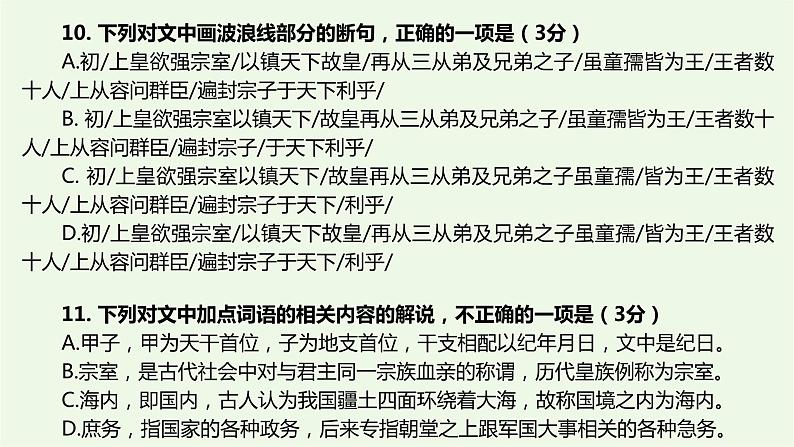 10. 下列对文中画波浪线部分的断句，正确的一项是（3分）

A.初/上皇欲强宗室/以镇天下故皇/再从三从弟及兄弟之子/虽童孺皆为王/王者数十人/上从容问群臣/遍封宗子于天下利乎/

B. 初/上皇欲强宗室以镇天下/故皇再从三从弟及兄弟之子/虽童孺皆为王/王者数十人/上从容问群臣/遍封宗子/于天下利乎/

C. 初/上皇欲强宗室以镇天下/故皇再从三从弟及兄弟之子虽童孺/皆为王/王者数十人/上从容问群臣/遍封宗子于天下/利乎/

D.初/上皇欲强宗室/以镇天下故皇/再从三从弟及兄弟之子虽童孺/皆为王/王者数十人/上从容问群臣/遍封宗子于天下/利乎/

11. 下列对文中加点词语的相关内容的解说，不正确的一项是（3分）

A.甲子，甲为天干首位，子为地支首位，干支相配以纪年月日，文中是纪日。

B.宗室，是古代社会中对与君主同一宗族血亲的称谓，历代皇族例称为宗室。

C.海内，即国内，古人认为我国疆土四面环绕着大海，故称国境之内为海内。

D.庶务，指国家的各种政务，后来专指朝堂之上跟军国大事相关的各种急务。